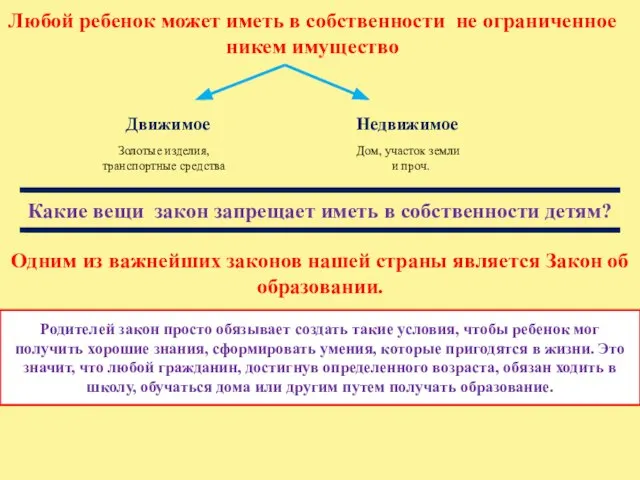 Любой ребенок может иметь в собственности не ограниченное никем имущество

Движимое

Золотые изделия, транспортные средства

Недвижимое

Дом, участок земли и проч.

Какие вещи закон запрещает иметь в собственности детям?

Одним из важнейших законов нашей страны является Закон об образовании.

Родителей закон просто обязывает создать такие условия, чтобы ребенок мог получить хорошие знания, сформировать умения, которые пригодятся в жизни. Это значит, что любой гражданин, достигнув определенного возраста, обязан ходить в школу, обучаться дома или другим путем получать образование.